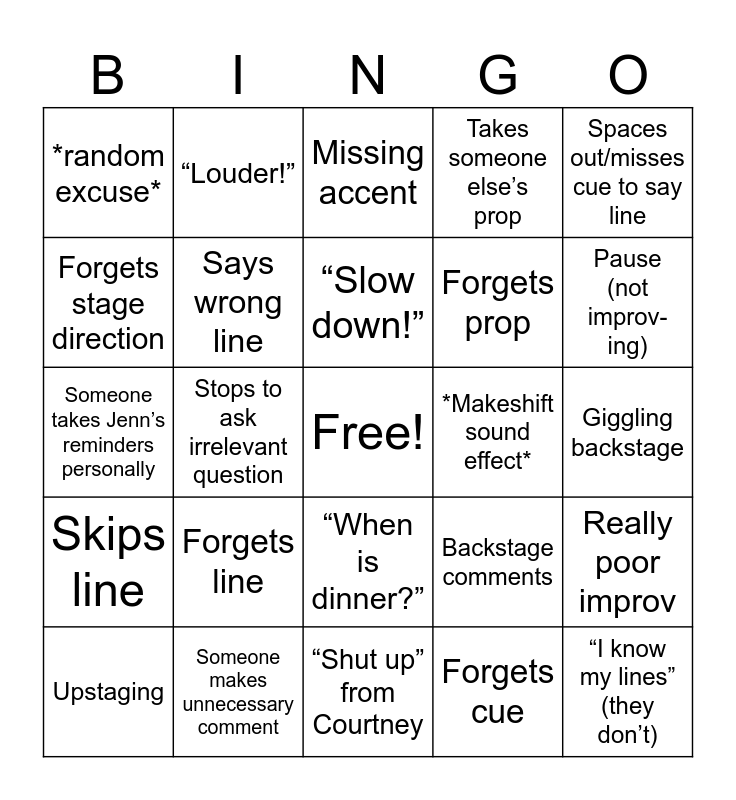 | B | I | N | G | O |
|---|---|---|---|---|
| *random excuse* | "Louder!" | Missing accent | Takes someone else's prop | Spaces out/misses cue to say line |
| Forgets stage direction | Says wrong line | "Slow down!" | Forgets prop | Pause (not improving) |
| Someone takes Jenn's reminders personally | Stops to ask irrelevant question | Free! | *Makeshift sound effect* | Giggling backstage |
| Skips line | Forgets line | "When is dinner?" | Backstage comments | Really poor improv |
| Upstaging | Someone makes unnecessary comment | "Shut up" from Courtney | Forgets cue | "I know my lines" (they don't) |